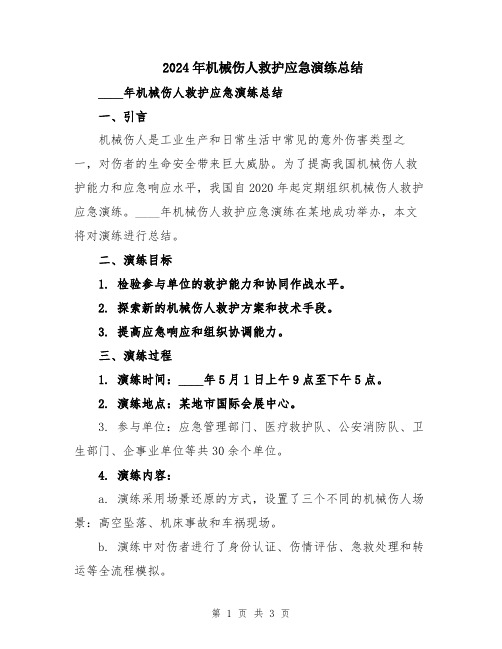 2024年机械伤人救护应急演练总结

____年机械伤人救护应急演练总结

一、引言

机械伤人是工业生产和日常生活中常见的意外伤害类型之一，对伤者的生命安全带来巨大威胁。为了提高我国机械伤人救护能力和应急响应水平，我国自2020年起定期组织机械伤人救护应急演练。____年机械伤人救护应急演练在某地成功举办，本文将对演练进行总结。

二、演练目标

1. 检验参与单位的救护能力和协同作战水平。

2. 探索新的机械伤人救护方案和技术手段。

3. 提高应急响应和组织协调能力。

三、演练过程

1. 演练时间：____年5月1日上午9点至下午5点。

2. 演练地点：某地市国际会展中心。

3. 参与单位：应急管理部门、医疗救护队、公安消防队、卫生部门、企事业单位等共30余个单位。

4. 演练内容：

a. 演练采用场景还原的方式，设置了三个不同的机械伤人场景：高空坠落、机床事故和车祸现场。

b. 演练中对伤者进行了身份认证、伤情评估、急救处理和转运等全流程模拟。

第 1 页 共 3 页